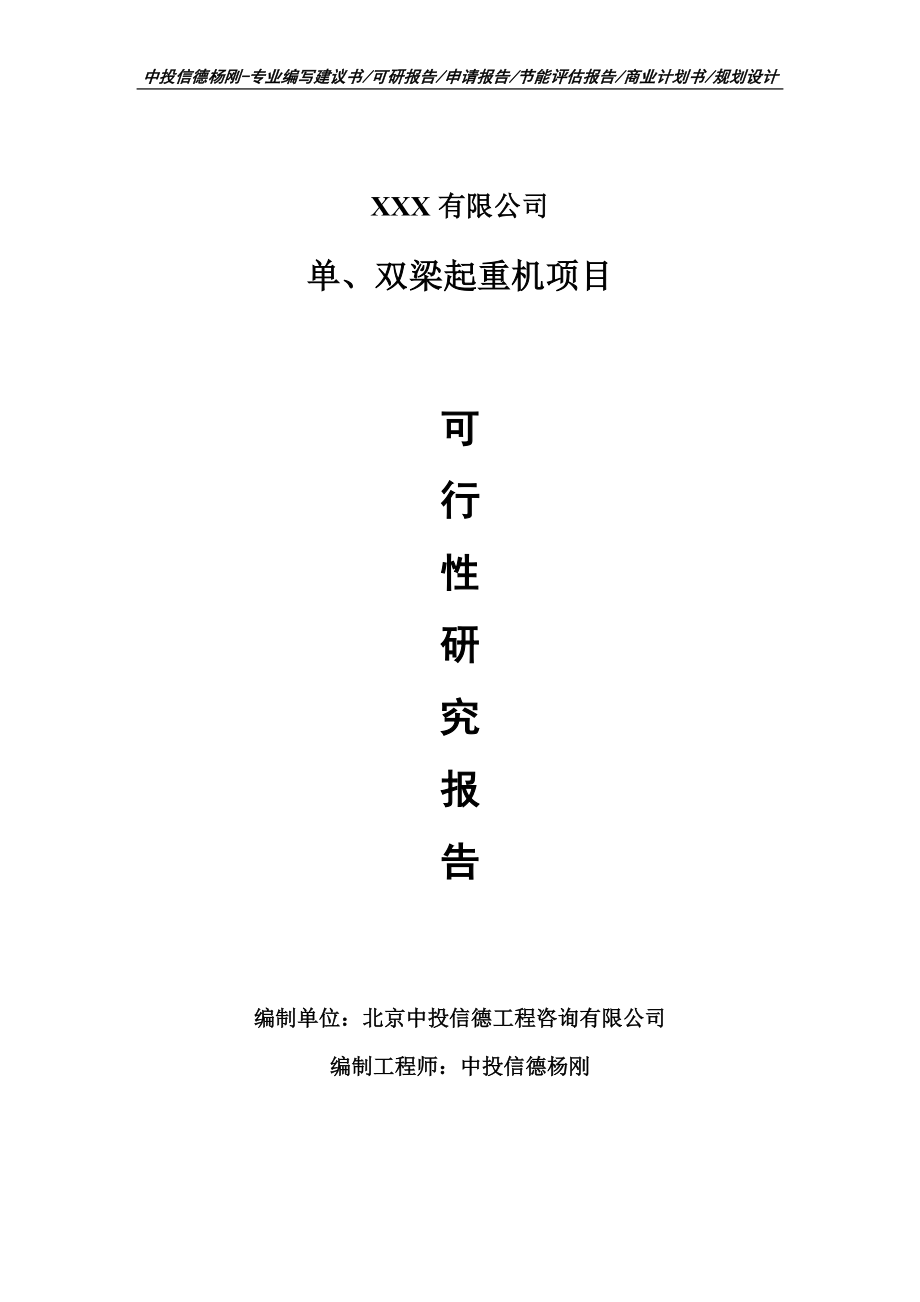 中投信德杨刚-专业编写建议书/可研报告/申请报告/节能评估报告/商业计划书/规划设计

XXX 有限公司

单、双梁起重机项目

可

行

性

研

究

报

告

编制单位：北京中投信德工程咨询有限公司

编制工程师：中投信德杨刚